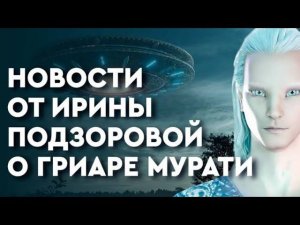 НОВОСТИ
ОТ ИРИНЫ
ПОДЗОРОВОЙ
О ГРИАРЕ МУРАТИ